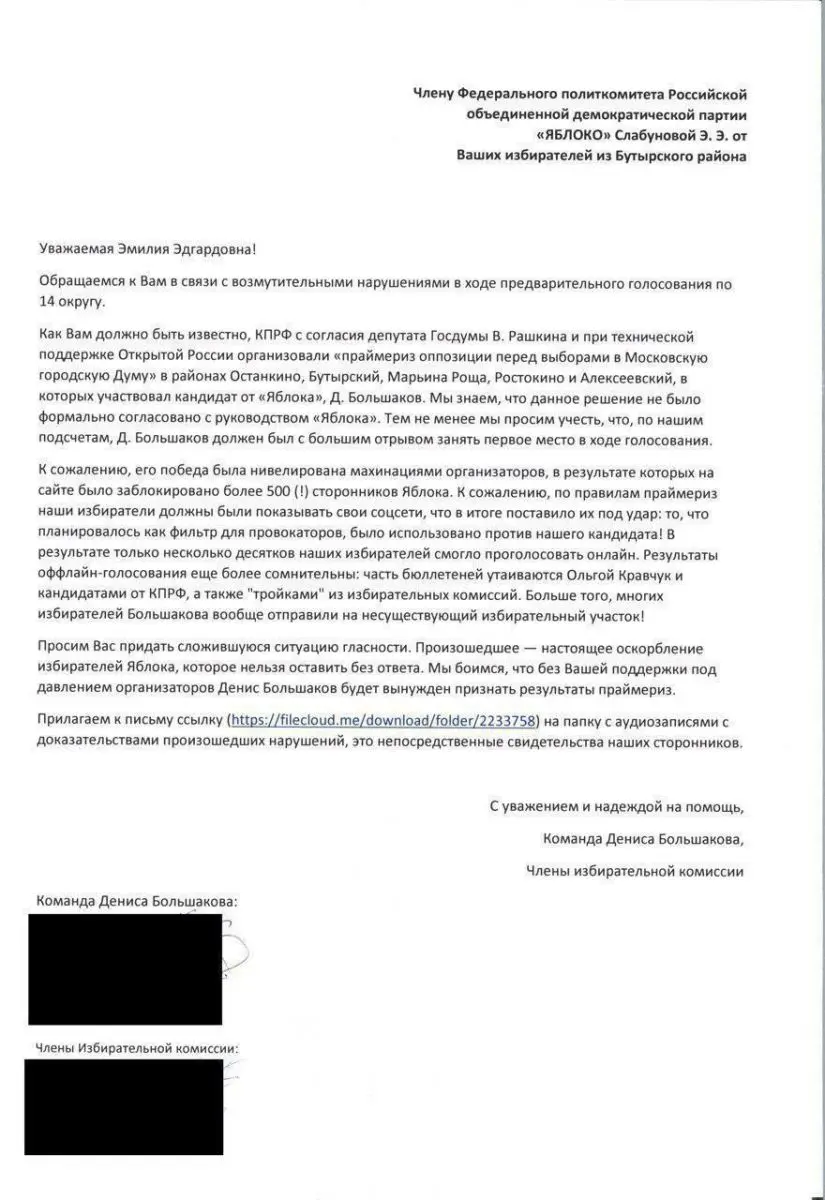 Члену Федерального политкомитета Российской объединенной демократической партии «ЯБЛОКО» Слабуновой Э. Э. от Ваших избирателей из Бутырского района

Уважаемая Эмилия Эдгардовна!

Обращаемся к Вам в связи с возмутительными нарушениями в ходе предварительного голосования по 14 округу.

Как Вам должно быть известно, КПРФ с согласия депутата Госдумы В. Рашкина и при технической поддержке Открытой России организовали «праймериз оппозиции перед выборами в Московскую городскую Думу» в районах Останкино, Бутырский, Марьина Роща, Ростокино и Алексеевский, в которых участвовал кандидат от «Яблока», Д. Большаков. Мы знаем, что данное решение не было формально согласовано с руководством «Яблока». Тем не менее мы просим учесть, что, по нашим подсчетам, Д. Большаков должен был с большим отрывом занять первое место в ходе голосования.

К сожалению, его победа была нивелирована махинациями организаторов, в результате которых на сайте было заблокировано более 500 (!) сторонников Яблока. К сожалению, по правилам праймериз наши избиратели должны были показывать свои соцсети, что в итоге поставило их под удар: то, что планировалось как фильтр для провокаторов, было использовано против нашего кандидата! В результате только несколько десятков наших избирателей смогло проголосовать онлайн. Результаты оффлайн-голосования еще более сомнительны: часть бюллетеней утаиваются Ольгой Кравчук и кандидатами от КПРФ, а также "тройками" из избирательных комиссий. Больше того, многих избирателей Большакова вообще отправили на несуществующий избирательный участок!

Просим Вас придать сложившуюся ситуацию гласности. Произошедшее — настоящее оскорбление избирателей Яблока, которое нельзя оставить без ответа. Мы боимся, что без Вашей поддержки под давлением организаторов Денис Большаков будет вынужден признать результаты праймериз.

Прилагаем к письму ссылку (https://filecloud.me/download/folder/2233758) на папку с аудиозаписями с доказательствами произошедших нарушений, это непосредственные свидетельства наших сторонников.

С уважением и надеждой на помощь,

Команда Дениса Большакова,

Члены избирательной комиссии

Команда Дениса Большакова:

Члены Избирательной комиссии: